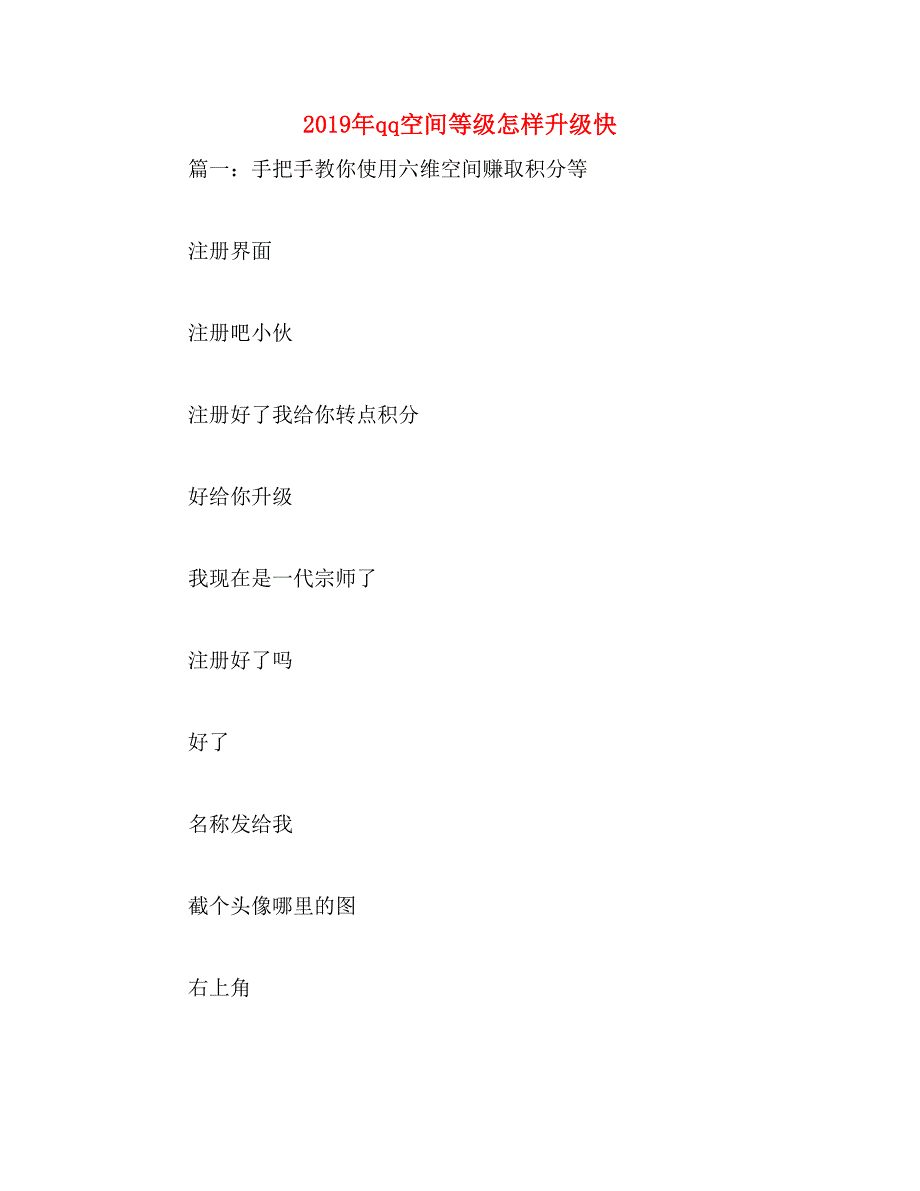 2019年qq空间等级怎样升级快

篇一：手把手教你使用六维空间赚取积分等

注册界面

注册吧小伙

注册好了我给你转点积分

好给你升级

我现在是一代宗师了

注册好了吗

好了

名称发给我

截个头像哪里的图

右上角